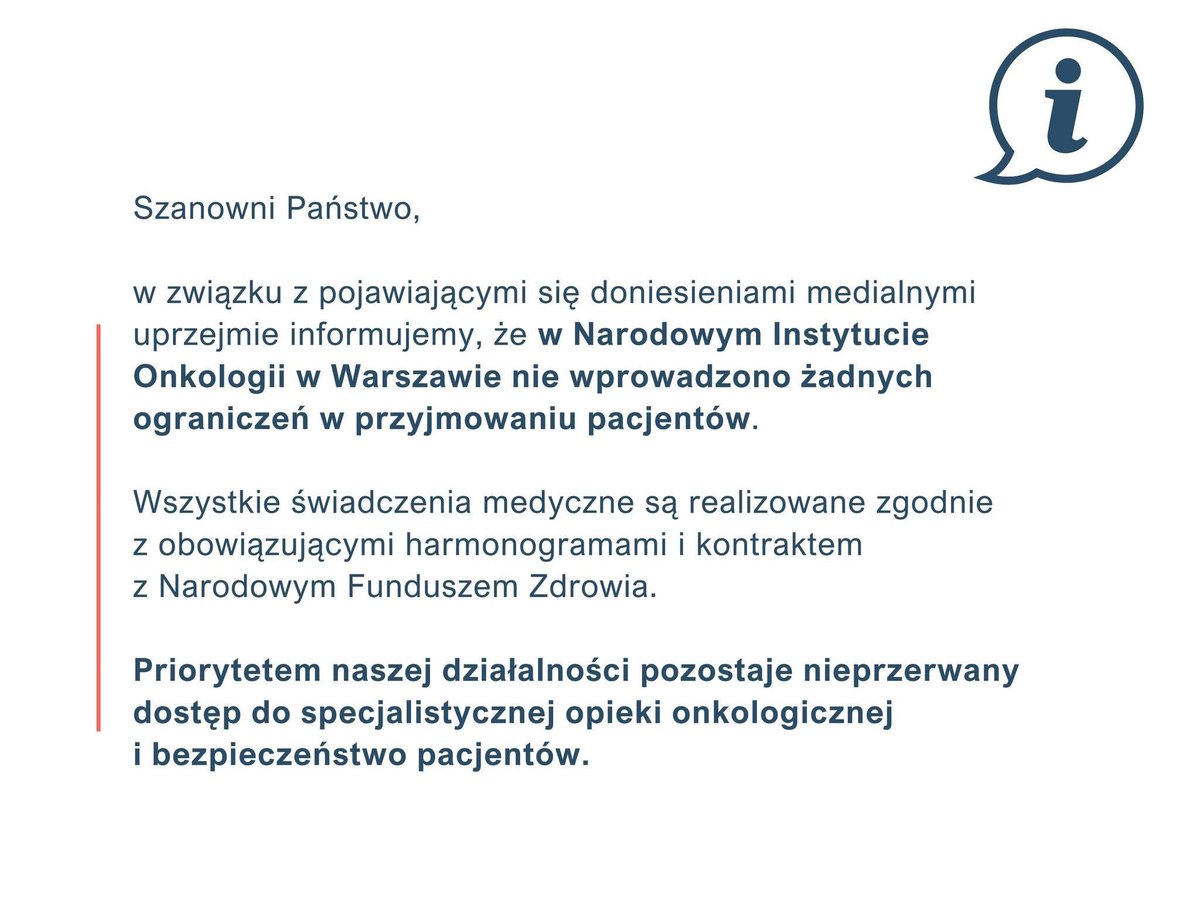 i

Szanowni Państwo,

w związku z pojawiającymi się doniesieniami medialnymi uprzejmie informujemy, że w Narodowym Instytucie Onkologii w Warszawie nie wprowadzono żadnych ograniczeń w przyjmowaniu pacjentów.

Wszystkie świadczenia medyczne są realizowane zgodnie z obowiązującymi harmonogramami i kontraktem z Narodowym Funduszem Zdrowia.

Priorytetem naszej działalności pozostaje nieprzerwany dostęp do specjalistycznej opieki onkologicznej i bezpieczeństwo pacjentów.